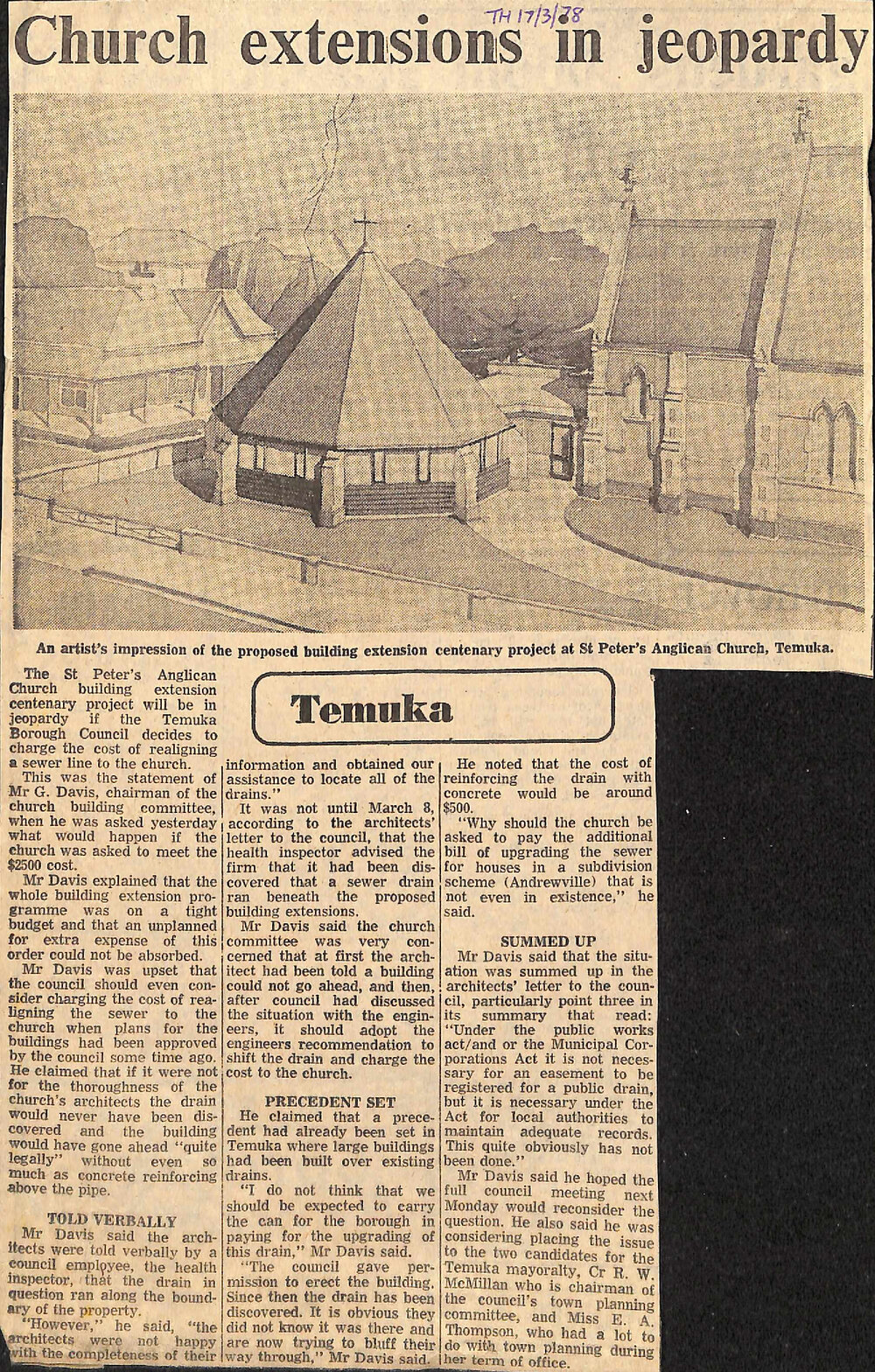 TH 17/3/78

Church extensions in jeopardy

An artist's impression of the proposed building extension centenary project at St Peter's Anglican Church, Temuka.

Temuka

The St Peter's Anglican Church building extension centenary project will be in jeopardy if the Temuka Borough Council decides to charge the cost of realigning a sewer line to the church.

This was the statement of Mr G. Davis, chairman of the church building committee, when he was asked yesterday what would happen if the church was asked to meet the $2500 cost.

Mr Davis explained that the whole building extension programme was on a tight budget and that an unplanned for extra expense of this order could not be absorbed.

Mr Davis was upset that the council should even consider charging the cost of realigning the sewer to the church when plans for the buildings had been approved by the council some time ago. He claimed that if it were not for the thoroughness of the church's architects the drain would never have been discovered and the building would have gone ahead "quite legally" without even so much as concrete reinforcing above the pipe.

TOLD VERBALLY

Mr Davis said the architects were told verbally by a council employee, the health inspector, that the drain in question ran along the boundary of the property.

"However," he said, "the architects were not happy with the completeness of their information and obtained our assistance to locate all of the drains."

It was not until March 8, according to the architects' letter to the council, that the health inspector advised the firm that it had been discovered that a sewer drain ran beneath the proposed building extensions.

Mr Davis said the church committee was very concerned that at first the architect had been told a building could not go ahead, and then, after council had discussed the situation with the engineers, it should adopt the engineers recommendation to shift the drain and charge the cost to the church.

PRECEDENT SET

He claimed that a precedent had already been set in Temuka where large buildings had been built over existing drains.

"I do not think that we should be expected to carry the can for the borough in paying for the upgrading of this drain," Mr Davis said.

"The council gave permission to erect the building. Since then the drain has been discovered. It is obvious they did not know it was there and are now trying to bluff their way through," Mr Davis said.

He noted that the cost of reinforcing the drain with concrete would be around $500.

"Why should the church be asked to pay the additional bill of upgrading the sewer for houses in a subdivision scheme (Andrewville) that is not even in existence," he said.

SUMMED UP

Mr Davis said that the situation was summed up in the architects' letter to the council, particularly point three in its summary that read: "Under the public works act/and or the Municipal Corporations Act it is not necessary for an easement to be registered for a public drain, but it is necessary under the Act for local authorities to maintain adequate records. This quite obviously has not been done."

Mr Davis said he hoped the full council meeting next Monday would reconsider the question. He also said he was considering placing the issue to the two candidates for the Temuka mayoralty, Cr R. W. McMillan who is chairman of the council's town planning committee, and Miss E. A. Thompson, who had a lot to do with town planning during her term of office.